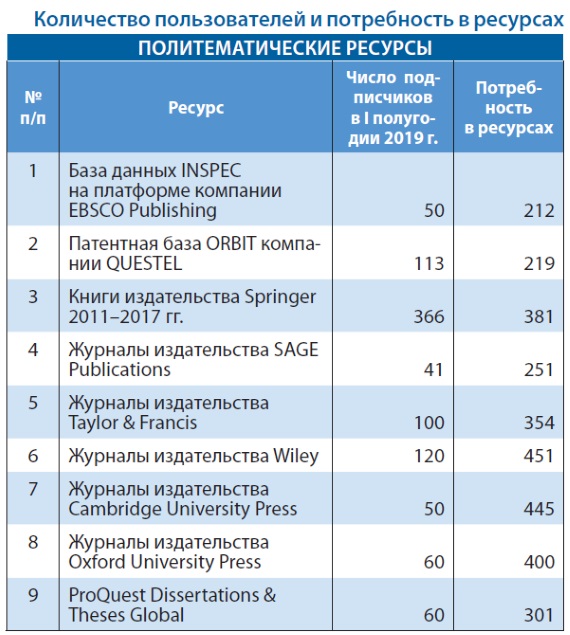 Количество пользователей и потребность в ресурсах

ПОЛИТЕМАТИЧЕСКИЕ РЕСУРСЫ

| № п/п | Ресурс | Число подписчиков в I полугодии 2019 г. | Потребность в ресурсах |
|---|---|---|---|
| 1 | База данных INSPEC на платформе компании EBSCO Publishing | 50 | 212 |
| 2 | Патентная база ORBIT компании QUESTEL | 113 | 219 |
| 3 | Книги издательства Springer 2011–2017 гг. | 366 | 381 |
| 4 | Журналы издательства SAGE Publications | 41 | 251 |
| 5 | Журналы издательства Taylor & Francis | 100 | 354 |
| 6 | Журналы издательства Wiley | 120 | 451 |
| 7 | Журналы издательства Cambridge University Press | 50 | 445 |
| 8 | Журналы издательства Oxford University Press | 60 | 400 |
| 9 | ProQuest Dissertations & Theses Global | 60 | 301 |